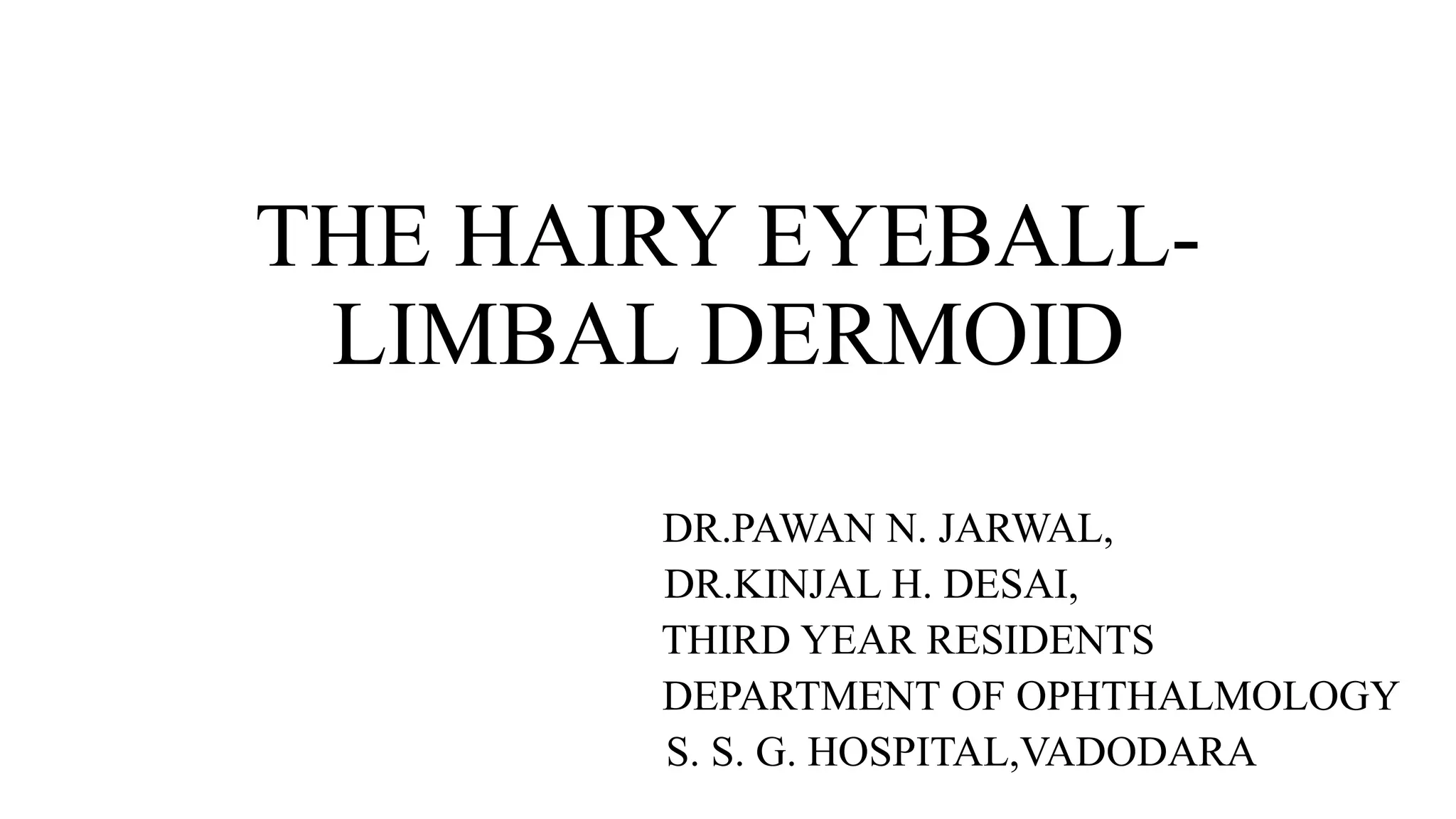 THE HAIRY EYEBALL-
LIMBAL DERMOID

DR.PAWAN N. JARWAL,
DR.KINJAL H. DESAI,
THIRD YEAR RESIDENTS
DEPARTMENT OF OPHTHALMOLOGY
S. S. G. HOSPITAL,VADODARA